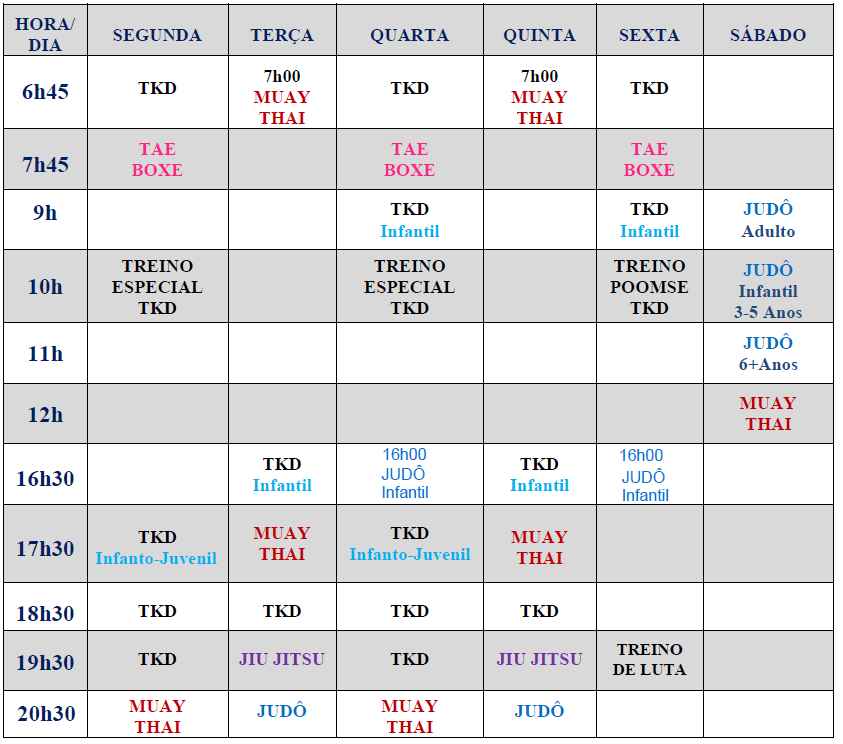 | HORA/ DIA | SEGUNDA | TERÇA | QUARTA | QUINTA | SEXTA | SÁBADO |
|---|---|---|---|---|---|---|
| 6h45 | TKD | 7h00 MUAY THAI | TKD | 7h00 MUAY THAI | TKD | |
| 7h45 | TAE BOXE | | TAE BOXE | | TAE BOXE | |
| 9h | | | TKD Infantil | | TKD Infantil | JUDÔ Adulto |
| 10h | TREINO ESPECIAL TKD | | TREINO ESPECIAL TKD | | TREINO POOMSE TKD | JUDÔ Infantil 3-5 Anos |
| 11h | | | | | | JUDÔ 6+Anos |
| 12h | | | | | | MUAY THAI |
| 16h30 | | TKD Infantil | 16h00 JUDÔ Infantil | TKD Infantil | 16h00 JUDÔ Infantil | |
| 17h30 | TKD Infanto-Juvenil | MUAY THAI | TKD Infanto-Juvenil | MUAY THAI | | |
| 18h30 | TKD | TKD | TKD | TKD | | |
| 19h30 | TKD | JIU JITSU | TKD | JIU JITSU | TREINO DE LUTA | |
| 20h30 | MUAY THAI | JUDÔ | MUAY THAI | JUDÔ | | |